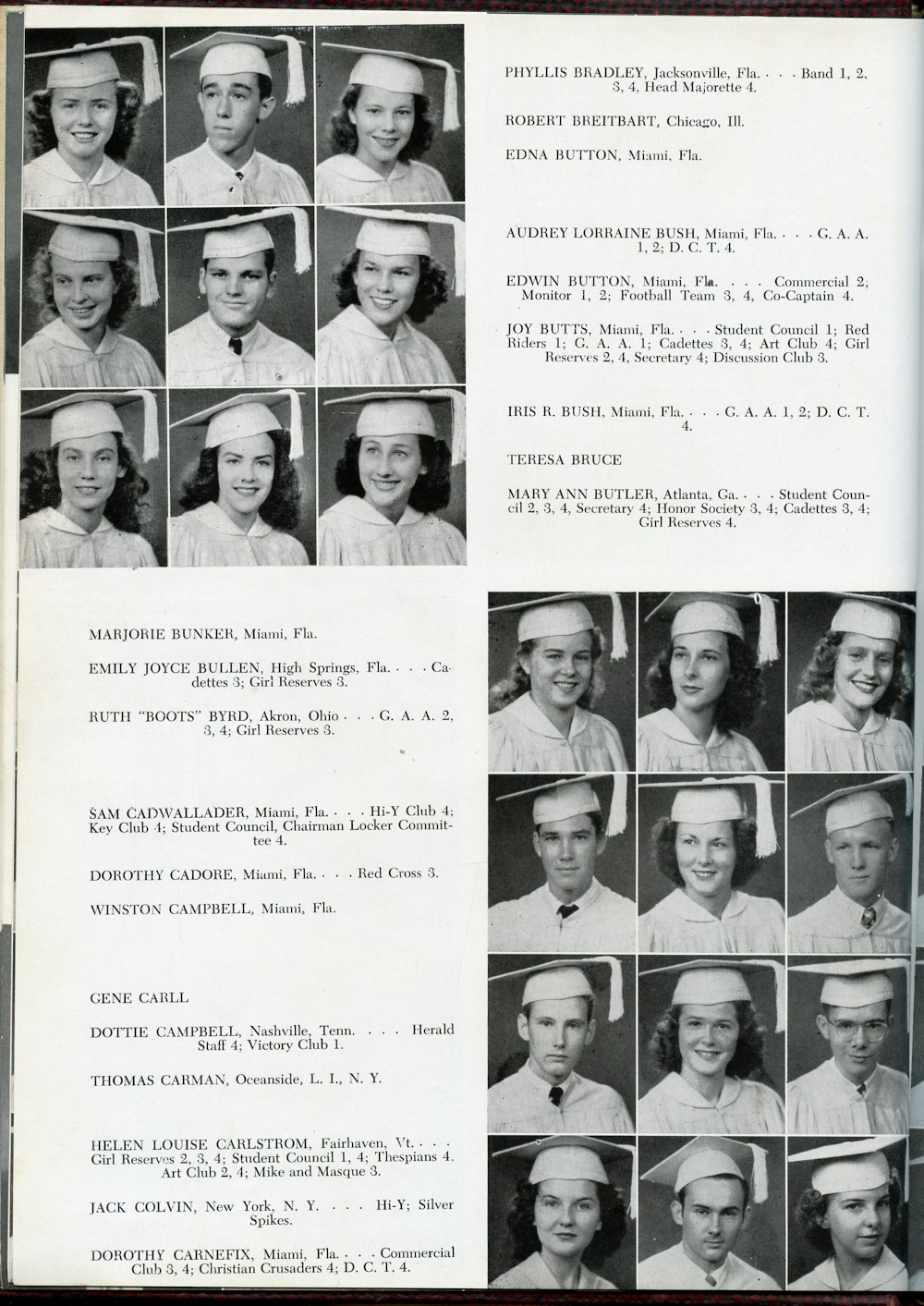 PHYLLIS BRADLEY, Jacksonville, Fla. . . . Band 1, 2, 3, 4, Head Majorette 4.

ROBERT BREITBART, Chicago, Ill.

EDNA BUTTON, Miami, Fla.

AUDREY LORRAINE BUSH, Miami, Fla. . . . G. A. A. 1, 2; D. C. T. 4.

EDWIN BUTTON, Miami, Fla. . . . Commercial 2; Monitor 1, 2; Football Team 3, 4, Co-Captain 4.

JOY BUTTS, Miami, Fla. . . . Student Council 1; Red Riders 1; G. A. A. 1; Cadettes 3, 4; Art Club 4; Girl Reserves 2, 4, Secretary 4; Discussion Club 3.

IRIS R. BUSH, Miami, Fla. . . . G. A. A. 1, 2; D. C. T. 4.

TERESA BRUCE

MARY ANN BUTLER, Atlanta, Ga. . . . Student Council 2, 3, 4, Secretary 4; Honor Society 3, 4; Cadettes 3, 4; Girl Reserves 4.

MARJORIE BUNKER, Miami, Fla.

EMILY JOYCE BULLEN, High Springs, Fla. . . . Cadettes 3; Girl Reserves 3.

RUTH "BOOTS" BYRD, Akron, Ohio . . . G. A. A. 2, 3, 4; Girl Reserves 3.

SAM CADWALLADER, Miami, Fla. . . . Hi-Y Club 4; Key Club 4; Student Council, Chairman Locker Committee 4.

DOROTHY CADORE, Miami, Fla. . . . Red Cross 3.

WINSTON CAMPBELL, Miami, Fla.

GENE CARLL

DOTTIE CAMPBELL, Nashville, Tenn. . . . Herald Staff 4; Victory Club 1.

THOMAS CARMAN, Oceanside, L. I., N. Y.

HELEN LOUISE CARLSTROM, Fairhaven, Vt. . . . Girl Reserves 2, 3, 4; Student Council 1, 4; Thespians 4, Art Club 2, 4; Mike and Masque 3.

JACK COLVIN, New York, N. Y. . . . Hi-Y; Silver Spikes.

DOROTHY CARNEFIX, Miami, Fla. . . . Commercial Club 3, 4; Christian Crusaders 4; D. C. T. 4.